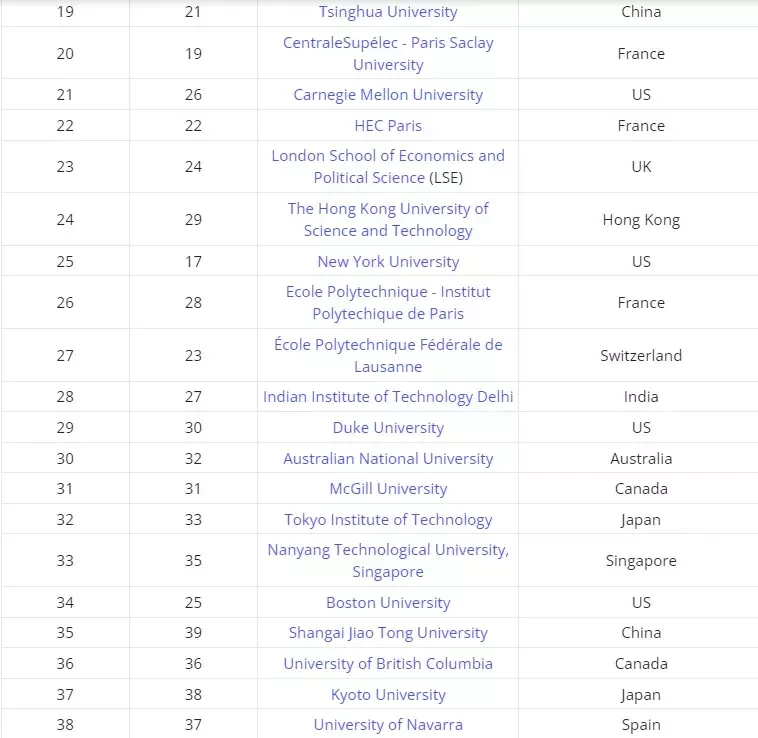 | | | | |
|---|---|---|---|
| 19 | 21 | Tsinghua University | China |
| 20 | 19 | CentraleSupélec - Paris Saclay University | France |
| 21 | 26 | Carnegie Mellon University | US |
| 22 | 22 | HEC Paris | France |
| 23 | 24 | London School of Economics and Political Science (LSE) | UK |
| 24 | 29 | The Hong Kong University of Science and Technology | Hong Kong |
| 25 | 17 | New York University | US |
| 26 | 28 | Ecole Polytechnique - Institut Polytechique de Paris | France |
| 27 | 23 | École Polytechnique Fédérale de Lausanne | Switzerland |
| 28 | 27 | Indian Institute of Technology Delhi | India |
| 29 | 30 | Duke University | US |
| 30 | 32 | Australian National University | Australia |
| 31 | 31 | McGill University | Canada |
| 32 | 33 | Tokyo Institute of Technology | Japan |
| 33 | 35 | Nanyang Technological University, Singapore | Singapore |
| 34 | 25 | Boston University | US |
| 35 | 39 | Shangai Jiao Tong University | China |
| 36 | 36 | University of British Columbia | Canada |
| 37 | 38 | Kyoto University | Japan |
| 38 | 37 | University of Navarra | Spain |